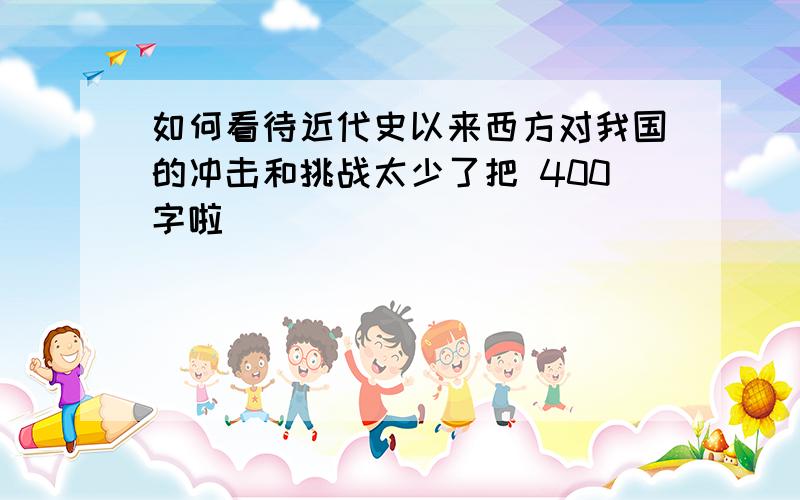 如何看待近代史以来西方对我国的冲击和挑战太少了把 400字啦